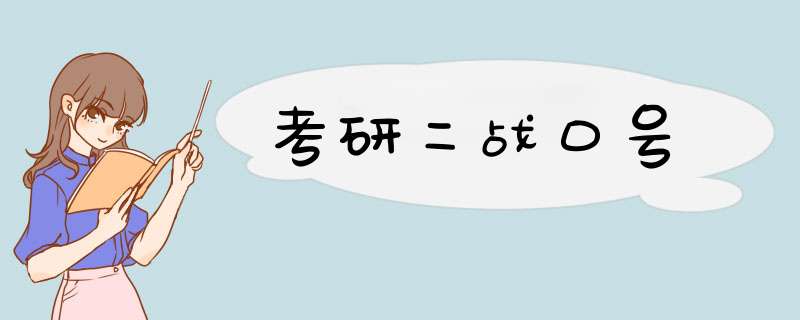 考研二战口号